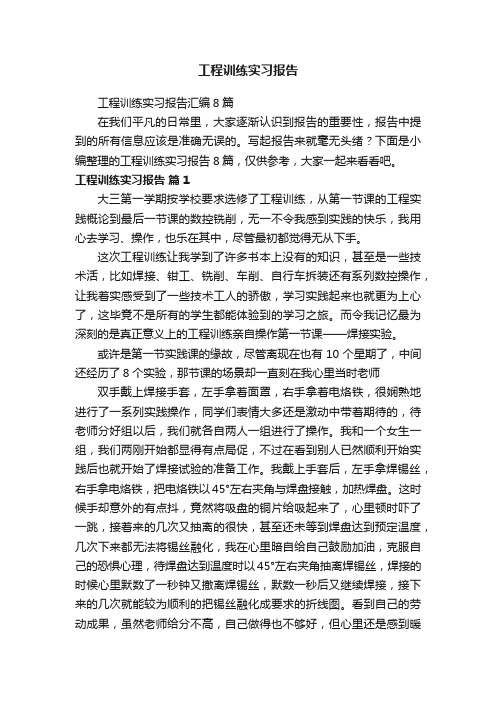 工程训练实习报告

工程训练实习报告汇编8篇

在我们平凡的日常里，大家逐渐认识到报告的重要性，报告中提到的所有信息应该是准确无误的。写起报告来就毫无头绪？下面是小编整理的工程训练实习报告8篇，仅供参考，大家一起来看看吧。

工程训练实习报告 篇1

大三第一学期按学校要求选修了工程训练，从第一节课的工程实践概论到最后一节课的数控铣削，无一不令我感到实践的快乐，我用心去学习、操作，也乐在其中，尽管最初都觉得无从下手。

这次工程训练让我学到了许多书本上没有的知识，甚至是一些技术活，比如焊接、钳工、铣削、车削、自行车拆装还有系列数控操作，让我着实感受到了一些技术工人的骄傲，学习实践起来也就更为上心了，这毕竟不是所有的学生都能体验到的学习之旅。而令我记忆最为深刻的是真正意义上的工程训练亲自操作第一节课——焊接实验。

或许是第一节实践课的缘故，尽管离现在也有10个星期了，中间还经历了8个实验，那节课的场景却一直刻在我心里当时老师

双手戴上焊接手套，左手拿着面罩，右手拿着电烙铁，很娴熟地进行了一系列实践操作，同学们表情大多还是激动中带着期待的，待老师分好组以后，我们就各自两人一组进行了操作。我和一个女生一组，我们两刚开始都显得有点局促，不过在看到别人已然顺利开始实践后也就开始了焊接试验的准备工作。我戴上手套后，左手拿焊锡丝，右手拿电烙铁，把电烙铁以45°左右夹角与焊盘接触，加热焊盘。这时候手却意外的有点抖，竟然将吸盘的铜片给吸起来了，心里顿时吓了一跳，接着来的几次又抽离的很快，甚至还未等到焊盘达到预定温度，几次下来都无法将锡丝融化，我在心里暗自给自己鼓励加油，克服自己的恐惧心理，待焊盘达到温度时以45°左右夹角抽离焊锡丝，焊接的时候心里默数了一秒钟又撤离焊锡丝，默数一秒后又继续焊接，接下来的几次就能较为顺利的把锡丝融化成要求的折线图。看到自己的劳动成果，虽然老师给分不高，自己做得也不够好，但心里还是感到暖